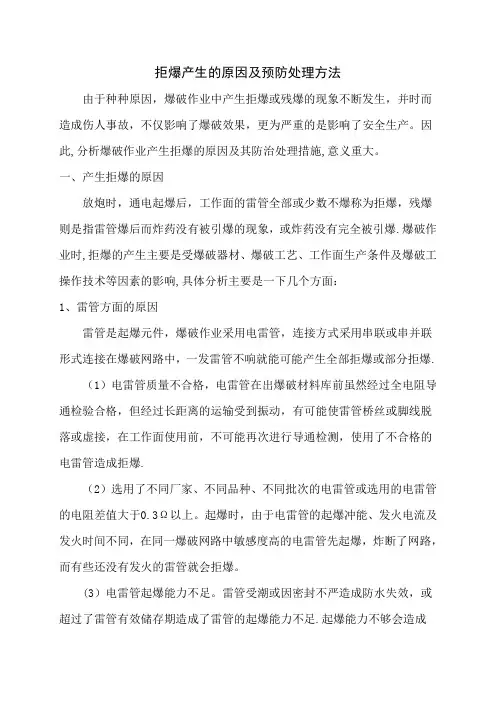 拒爆产生的原因及预防处理方法

由于种种原因，爆破作业中产生拒爆或残爆的现象不断发生，并时而造成伤人事故，不仅影响了爆破效果，更为严重的是影响了安全生产。因此,分析爆破作业产生拒爆的原因及其防治处理措施,意义重大。

一、产生拒爆的原因

放炮时，通电起爆后，工作面的雷管全部或少数不爆称为拒爆，残爆则是指雷管爆后而炸药没有被引爆的现象，或炸药没有完全被引爆.爆破作业时,拒爆的产生主要是受爆破器材、爆破工艺、工作面生产条件及爆破工操作技术等因素的影响,具体分析主要是一下几个方面：

1、雷管方面的原因

雷管是起爆元件，爆破作业采用电雷管，连接方式采用串联或串并联形式连接在爆破网路中，一发雷管不响就能可能产生全部拒爆或部分拒爆.

（1）电雷管质量不合格，电雷管在出爆破材料库前虽然经过全电阻导通检验合格，但经过长距离的运输受到振动，有可能使雷管桥丝或脚线脱落或虚接，在工作面使用前，不可能再次进行导通检测，使用了不合格的电雷管造成拒爆.

（2）选用了不同厂家、不同品种、不同批次的电雷管或选用的电雷管的电阻差值大于0.3Ω以上。起爆时，由于电雷管的起爆冲能、发火电流及发火时间不同，在同一爆破网路中敏感度高的电雷管先起爆，炸断了网路，而有些还没有发火的雷管就会拒爆。

（3）电雷管起爆能力不足。雷管受潮或因密封不严造成防水失效，或超过了雷管有效储存期造成了雷管的起爆能力不足.起爆能力不够会造成